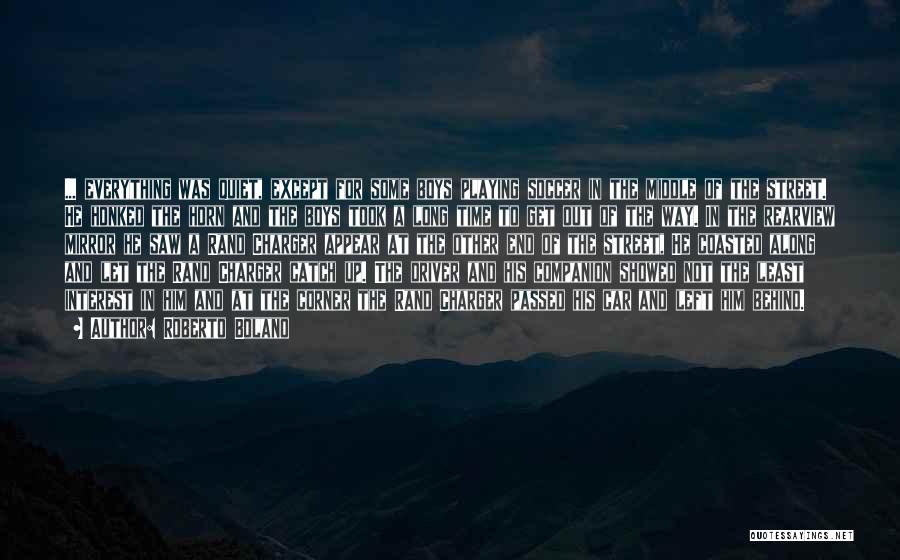 ... EVERYTHING WAS QUIET, EXCEPT FOR SOME BOYS PLAYING SOCCER IN THE MIDDLE OF THE STREET. HE HONKED THE HORN AND THE BOYS TOOK A LONG TIME TO GET OUT OF THE WAY. IN THE REARVIEW MIRROR HE SAW A RAND CHARGER APPEAR AT THE OTHER END OF THE STREET. HE COASTED ALONG AND LET THE RAND CHARGER CATCH UP. THE DRIVER AND HIS COMPANION SHOWED NOT THE LEAST INTEREST IN HIM AND AT THE CORNER THE RAND CHARGER PASSED HIS CAR AND LEFT HIM BEHIND.

AUTHOR: ROBERTO BOLANO

QUOTESSAYINGS.NET